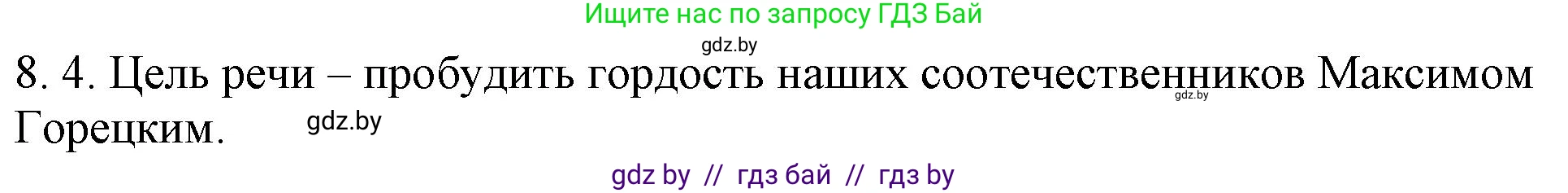 Ищите нас по запросу ГДЗ Бай

gdz.by

8. 4. Цель речи – пробудить гордость наших соотечественников Максимом Горецким.

gdz.by

gdz.by

gdz by // гдз бай // гдз by